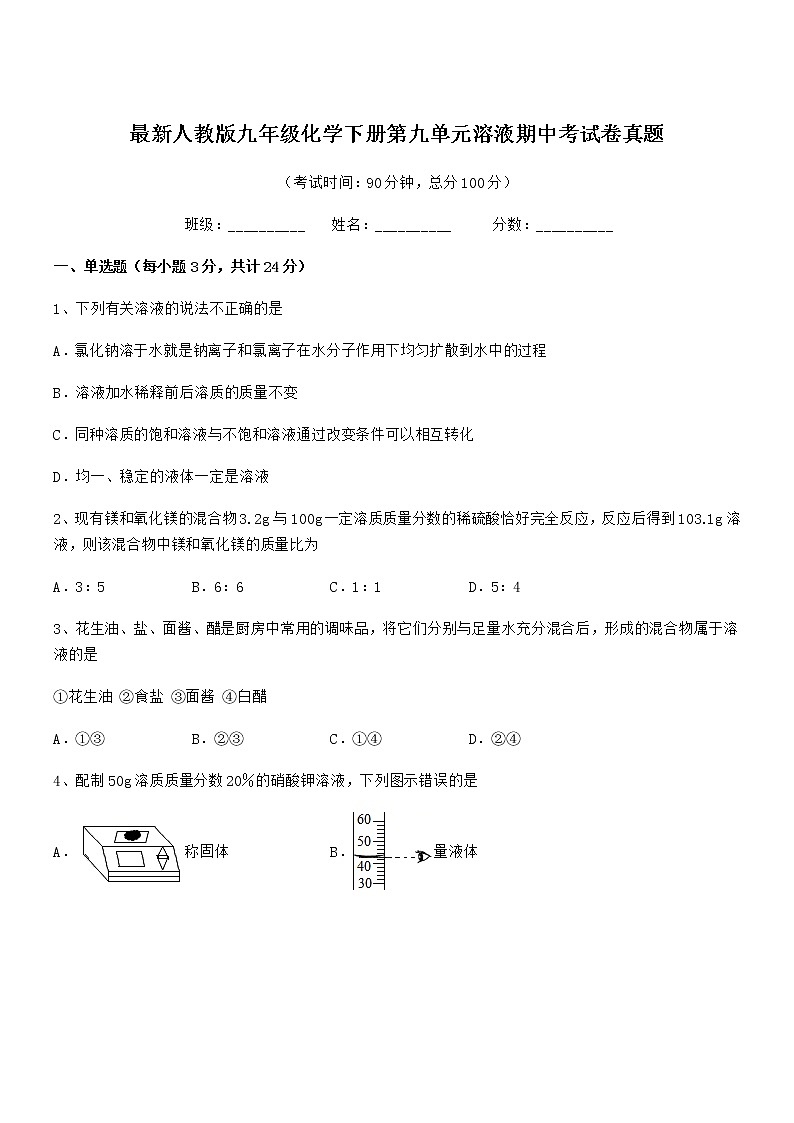 最新人教版九年级化学下册第九单元溶液期中考试卷真题

（考试时间：90分钟，总分100分）

班级：__________ 姓名：__________ 分数：__________

一、单选题（每小题3分，共计24分）

1、下列有关溶液的说法不正确的是

A．氯化钠溶于水就是钠离子和氯离子在水分子作用下均匀扩散到水中的过程

B．溶液加水稀释前后溶质的质量不变

C．同种溶质的饱和溶液与不饱和溶液通过改变条件可以相互转化

D．均一、稳定的液体一定是溶液

2、现有镁和氧化镁的混合物3.2g与100g一定溶质质量分数的稀硫酸恰好完全反应，反应后得到103.1g溶液，则该混合物中镁和氧化镁的质量比为

A．3：5 B．6：6 C．1：1 D．5：4

3、花生油、盐、面酱、醋是厨房中常用的调味品，将它们分别与足量水充分混合后，形成的混合物属于溶液的是

①花生油 ②食盐 ③面酱 ④白醋

A．①③ B．②③ C．①④ D．②④

4、配制50g溶质质量分数20%的硝酸钾溶液，下列图示错误的是

A． 称固体

B． 60 50 40 30 量液体